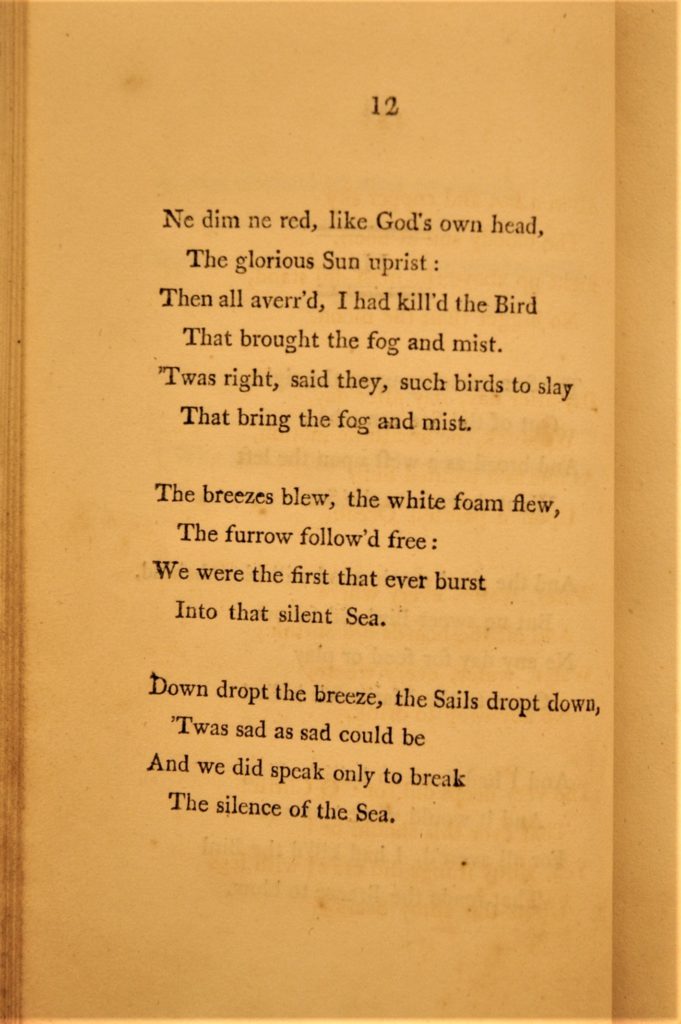 12

Ne dim ne red, like God's own head,
The glorious Sun uprist:
Then all averr'd, I had kill'd the Bird
That brought the fog and mist.
'Twas right, said they, such birds to slay
That bring the fog and mist.

The breezes blew, the white foam flew,
The furrow follow'd free:
We were the first that ever burst
Into that silent Sea.

Down dropt the breeze, the Sails dropt down,
'Twas sad as sad could be
And we did speak only to break
The silence of the Sea.